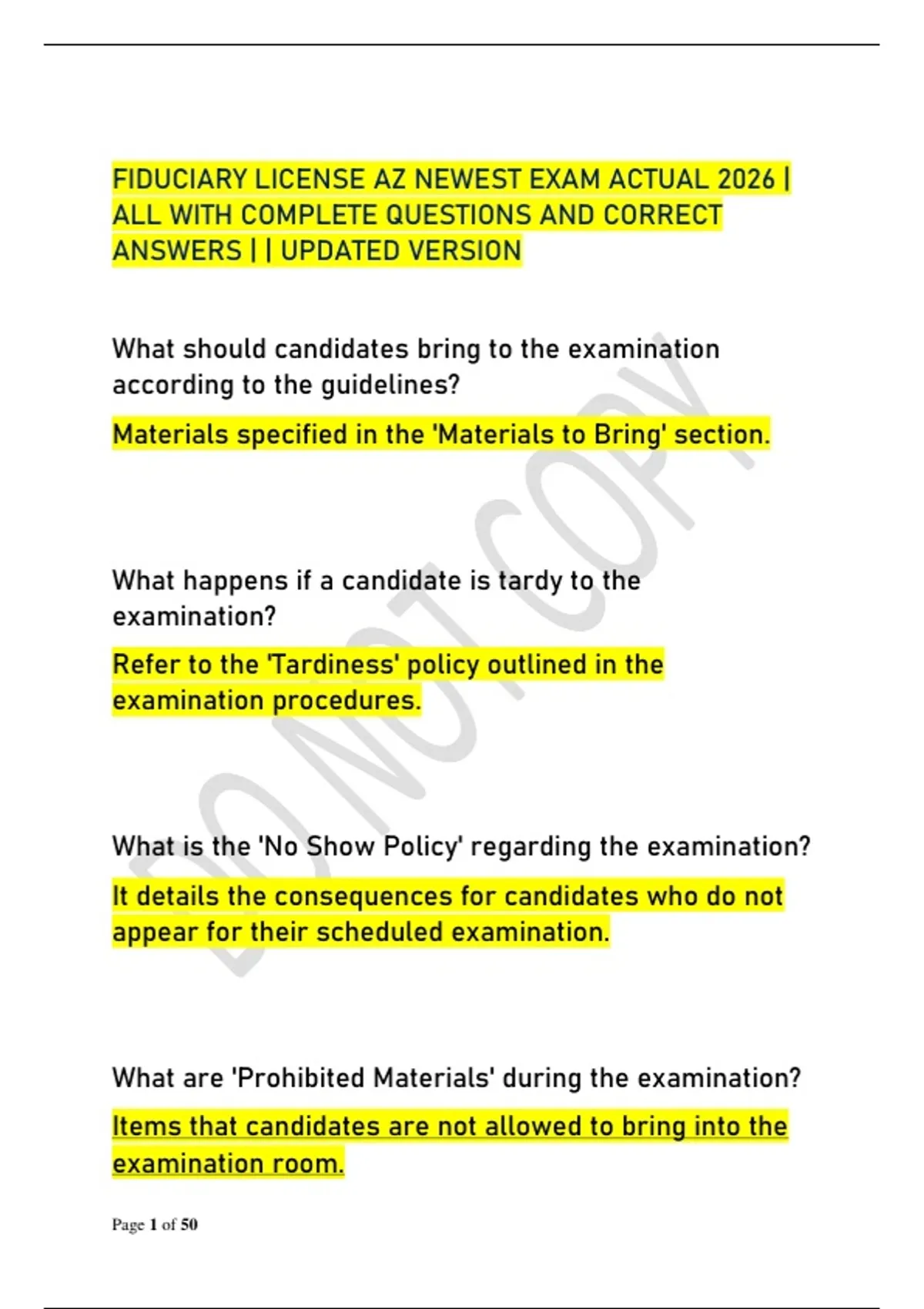 FIDUCIARY LICENSE AZ NEWEST EXAM ACTUAL 2026 | ALL WITH COMPLETE QUESTIONS AND CORRECT ANSWERS | | UPDATED VERSION

What should candidates bring to the examination according to the guidelines?

Materials specified in the 'Materials to Bring' section.

What happens if a candidate is tardy to the examination?

Refer to the 'Tardiness' policy outlined in the examination procedures.

What is the 'No Show Policy' regarding the examination?

It details the consequences for candidates who do not appear for their scheduled examination.

What are 'Prohibited Materials' during the examination?

Items that candidates are not allowed to bring into the examination room.

Page 1 of 50

DO NOT COPY